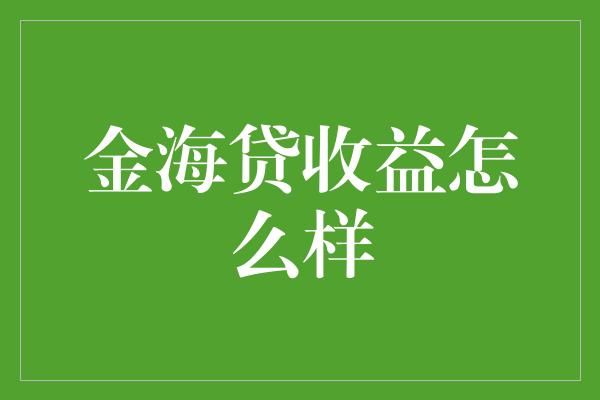 金海贷收益怎么样